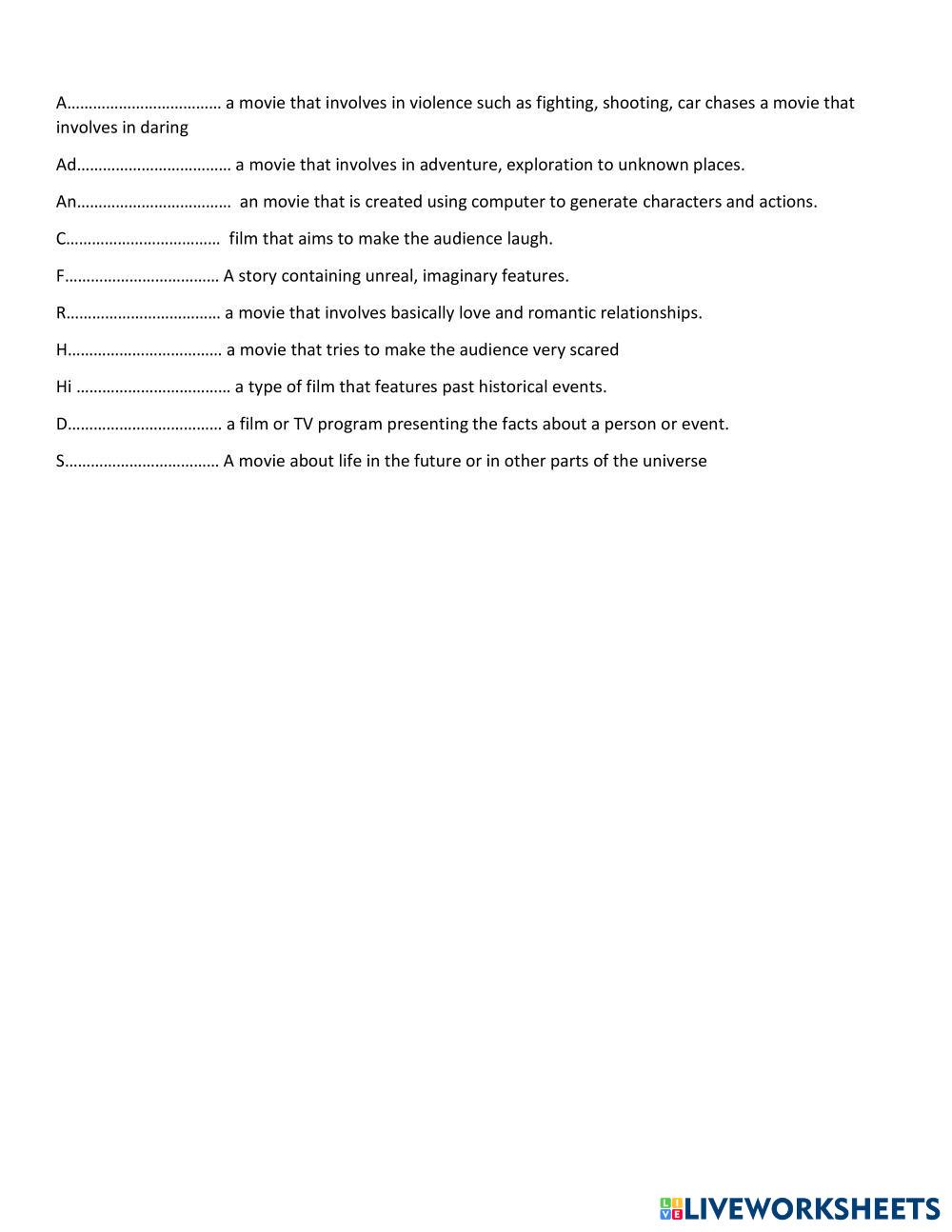 A……………………………… a movie that involves in violence such as fighting, shooting, car chases a movie that involves in daring

Ad……………………………… a movie that involves in adventure, exploration to unknown places.

An……………………………… an movie that is created using computer to generate characters and actions.

C……………………………… film that aims to make the audience laugh.

F……………………………… A story containing unreal, imaginary features.

R……………………………… a movie that involves basically love and romantic relationships.

H……………………………… a movie that tries to make the audience very scared

Hi ……………………………… a type of film that features past historical events.

D……………………………… a film or TV program presenting the facts about a person or event.

S……………………………… A movie about life in the future or in other parts of the universe

LIVEWORKSHEETS